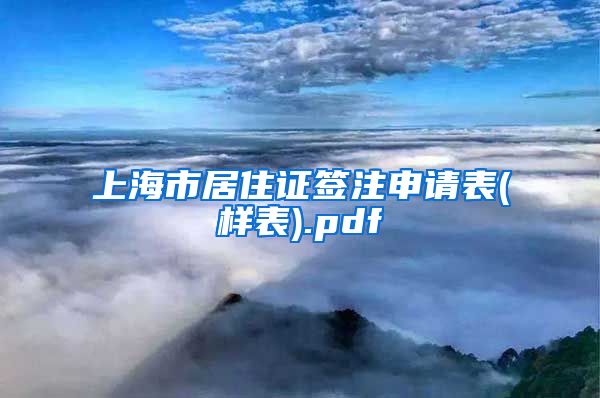 上海市居住证签注申请表(样表).pdf